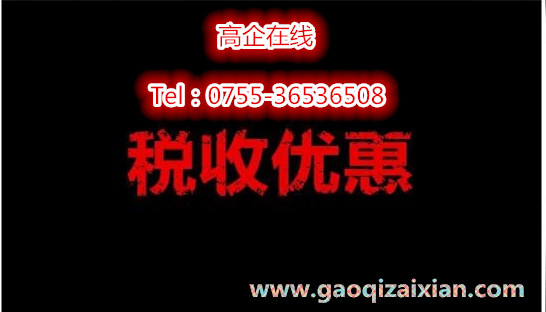 高企在线

Tel：0755-36536508

税收优惠

www.gaoqizaixian.com